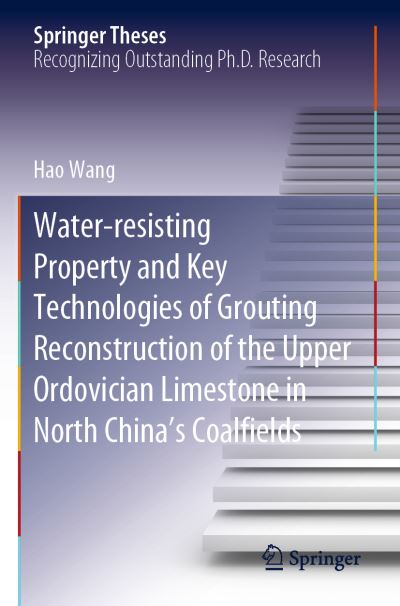 Springer Theses
Recognizing Outstanding Ph.D. Research

Hao Wang

Water-resisting Property and Key Technologies of Grouting Reconstruction of the Upper Ordovician Limestone in North China's Coalfields

Springer